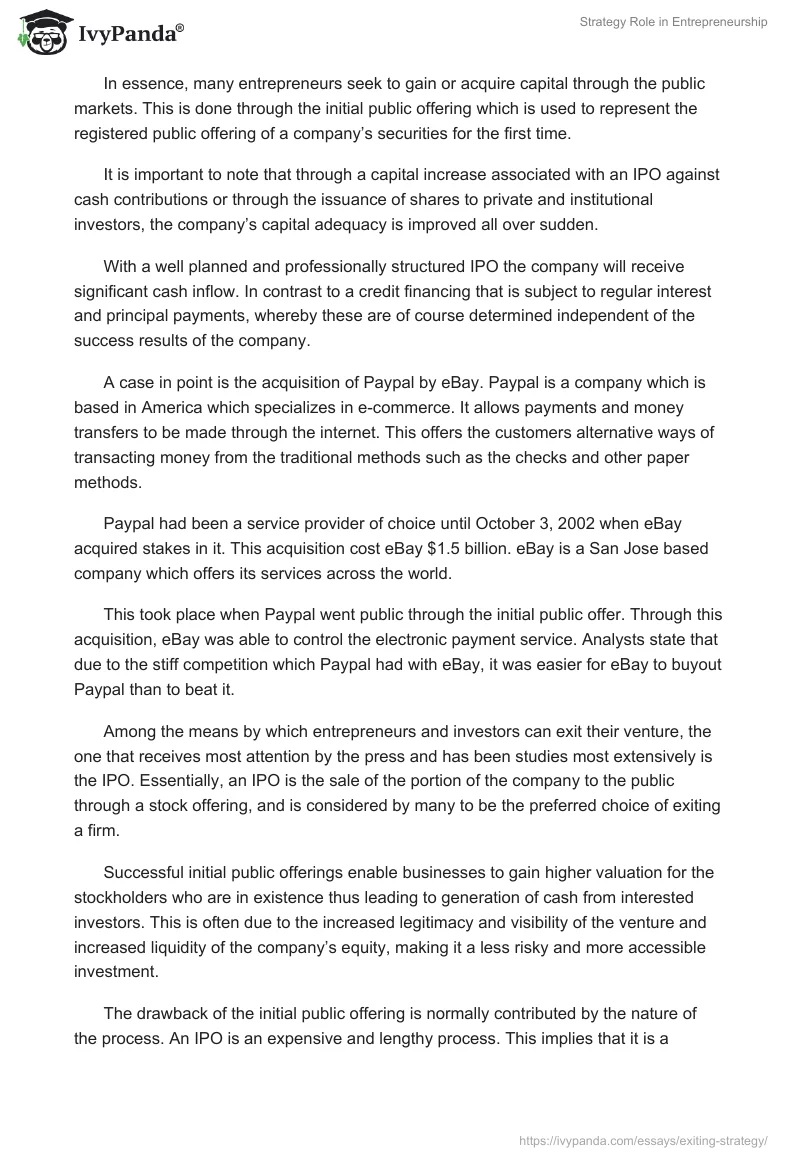 IvyPanda®

Strategy Role in Entrepreneurship

In essence, many entrepreneurs seek to gain or acquire capital through the public markets. This is done through the initial public offering which is used to represent the registered public offering of a company's securities for the first time.

It is important to note that through a capital increase associated with an IPO against cash contributions or through the issuance of shares to private and institutional investors, the company's capital adequacy is improved all over sudden.

With a well planned and professionally structured IPO the company will receive significant cash inflow. In contrast to a credit financing that is subject to regular interest and principal payments, whereby these are of course determined independent of the success results of the company.

A case in point is the acquisition of Paypal by eBay. Paypal is a company which is based in America which specializes in e-commerce. It allows payments and money transfers to be made through the internet. This offers the customers alternative ways of transacting money from the traditional methods such as the checks and other paper methods.

Paypal had been a service provider of choice until October 3, 2002 when eBay acquired stakes in it. This acquisition cost eBay $1.5 billion. eBay is a San Jose based company which offers its services across the world.

This took place when Paypal went public through the initial public offer. Through this acquisition, eBay was able to control the electronic payment service. Analysts state that due to the stiff competition which Paypal had with eBay, it was easier for eBay to buyout Paypal than to beat it.

Among the means by which entrepreneurs and investors can exit their venture, the one that receives most attention by the press and has been studies most extensively is the IPO. Essentially, an IPO is the sale of the portion of the company to the public through a stock offering, and is considered by many to be the preferred choice of exiting a firm.

Successful initial public offerings enable businesses to gain higher valuation for the stockholders who are in existence thus leading to generation of cash from interested investors. This is often due to the increased legitimacy and visibility of the venture and increased liquidity of the company's equity, making it a less risky and more accessible investment.

The drawback of the initial public offering is normally contributed by the nature of the process. An IPO is an expensive and lengthy process. This implies that it is a

https://ivypanda.com/essays/exiting-strategy/